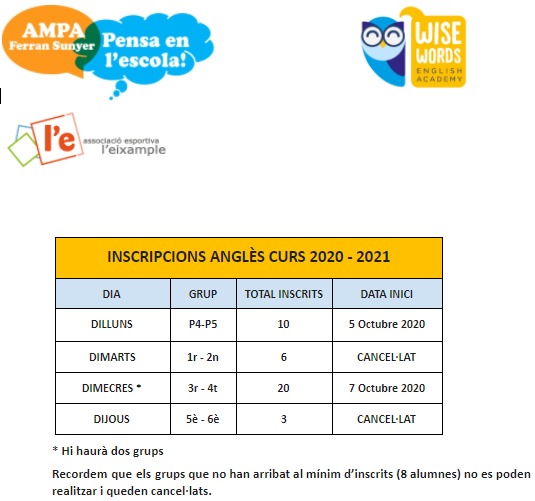 AMPA Ferran Sunyer

Pensa en l'escola!

WISE WORDS ENGLISH ACADEMY

l'e associació esportiva l'eixample

INSCRIPCIONS ANGLÈS CURS 2020 - 2021

| DIA | GRUP | TOTAL INSCRITS | DATA INICI |
|---|---|---|---|
| DILLUNS | P4-P5 | 10 | 5 Octubre 2020 |
| DIMARTS | 1r - 2n | 6 | CANCEL·LAT |
| DIMECRES * | 3r - 4t | 20 | 7 Octubre 2020 |
| DIJOUS | 5è - 6è | 3 | CANCEL·LAT |

* Hi haurà dos grups

Recordem que els grups que no han arribat al mínim d'inscrits (8 alumnes) no es poden realitzar i queden cancel·lats.